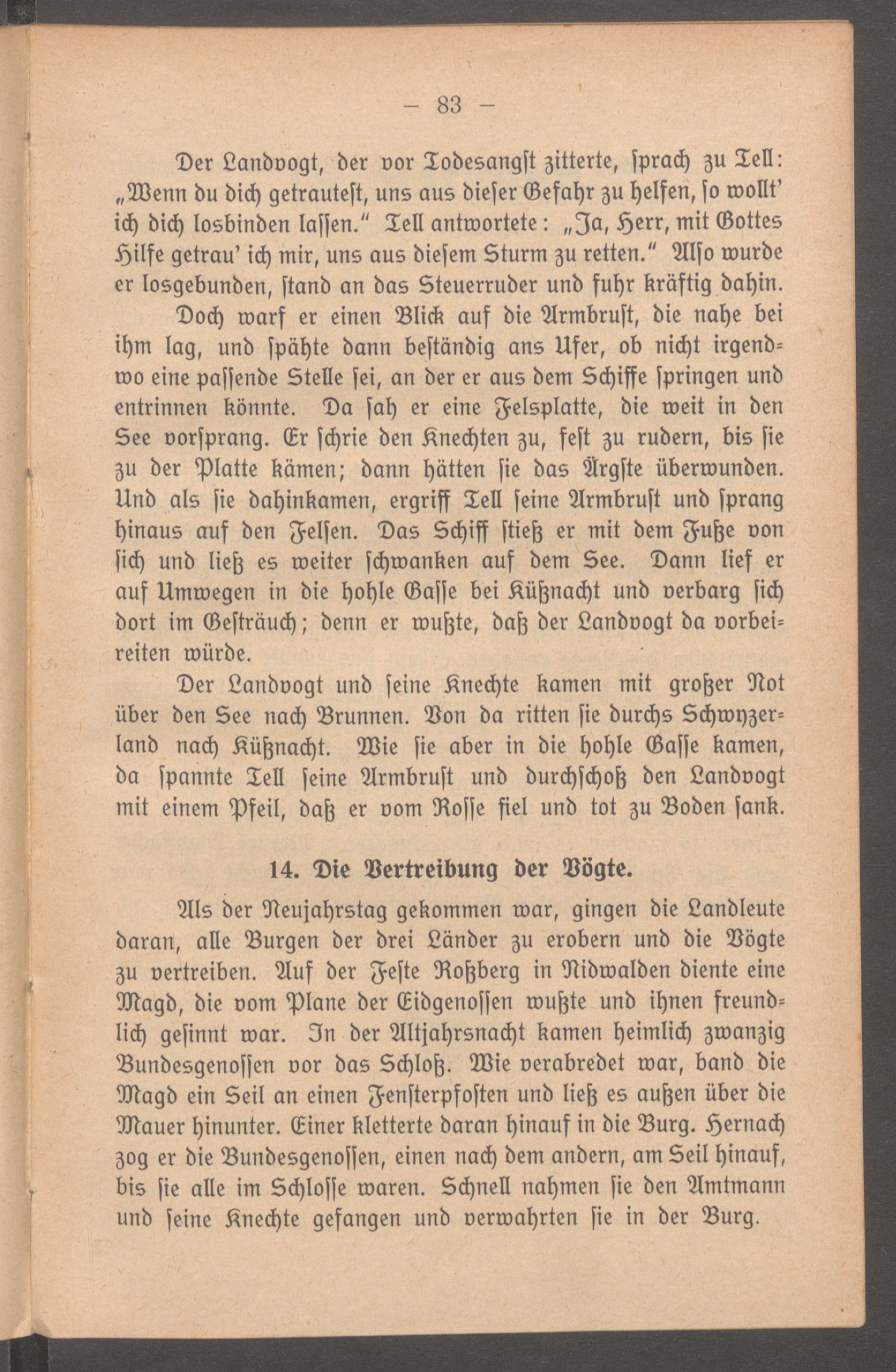 — 83 —

Der Landvogt, der vor Todesangst zitterte, sprach zu Tell: „Wenn du dich getrautest, uns aus dieser Gefahr zu helfen, so wollt' ich dich losbinden lassen.“ Tell antwortete: „Ja, Herr, mit Gottes Hilfe getrau' ich mir, uns aus diesem Sturm zu retten.“ Also wurde er losgebunden, stand an das Steuerruder und fuhr kräftig dahin. Doch warf er einen Blick auf die Armbrust, die nahe bei ihm lag, und spähte dann beständig ans Ufer, ob nicht irgendwo eine passende Stelle sei, an der er aus dem Schiffe springen und entrinnen könnte. Da sah er eine Felsplatte, die weit in den See vorsprang. Er schrie den Knechten zu, fest zu rudern, bis sie zu der Platte kämen; dann hätten sie das Ärgste überwunden. Und als sie dahinkamen, ergriff Tell seine Armbrust und sprang hinaus auf den Felsen. Das Schiff stieß er mit dem Fuße von sich und ließ es weiter schwanken auf dem See. Dann lief er auf Umwegen in die hohle Gasse bei Küßnacht und verbarg sich dort im Gesträuch; denn er wußte, daß der Landvogt da vorbeireiten würde.

Der Landvogt und seine Knechte kamen mit großer Not über den See nach Brunnen. Von da ritten sie durchs Schwyzerland nach Küßnacht. Wie sie aber in die hohle Gasse kamen, da spannte Tell seine Armbrust und durchschoß den Landvogt mit einem Pfeil, daß er vom Rosse fiel und tot zu Boden sank.

14. Die Vertreibung der Vögte.

Als der Neujahrstag gekommen war, gingen die Landleute daran, alle Burgen der drei Länder zu erobern und die Vögte zu vertreiben. Auf der Feste Roßberg in Nidwalden diente eine Magd, die vom Plane der Eidgenossen wußte und ihnen freundlich gesinnt war. In der Altjahrsnacht kamen heimlich zwanzig Bundesgenossen vor das Schloß. Wie verabredet war, band die Magd ein Seil an einen Fensterpfosten und ließ es außen über die Mauer hinunter. Einer kletterte daran hinauf in die Burg. Hernach zog er die Bundesgenossen, einen nach dem andern, am Seil hinauf, bis sie alle im Schlosse waren. Schnell nahmen sie den Amtmann und seine Knechte gefangen und verwahrten sie in der Burg.